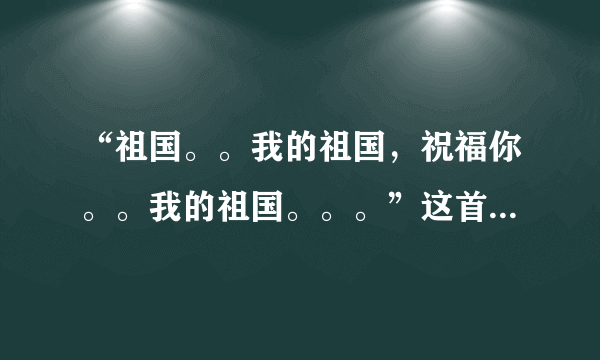 “祖国。。我的祖国，祝福你。。我的祖国。。。”这首...